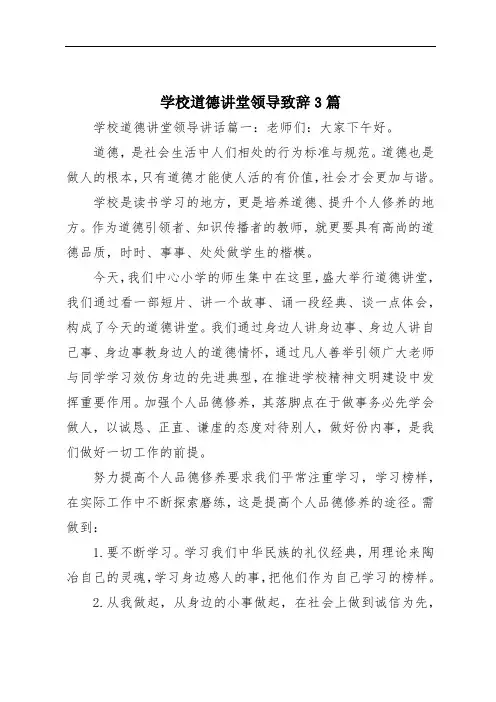 学校道德讲堂领导致辞3篇

学校道德讲堂领导讲话篇一：老师们：大家下午好。

道德，是社会生活中人们相处的行为标准与规范。道德也是做人的根本，只有道德才能使人活的有价值，社会才会更加与谐。

学校是读书学习的地方，更是培养道德、提升个人修养的地方。作为道德引领者、知识传播者的教师，就更要具有高尚的道德品质，时时、事事、处处做学生的楷模。

今天，我们中心小学的师生集中在这里，盛大举行道德讲堂，我们通过看一部短片、讲一个故事、诵一段经典、谈一点体会，构成了今天的道德讲堂。我们通过身边人讲身边事、身边人讲自己事、身边事教身边人的道德情怀，通过凡人善举引领广大老师与同学学习效仿身边的先进典型，在推进学校精神文明建设中发挥重要作用。加强个人品德修养，其落脚点在于做事务必先学会做人，以诚恳、正直、谦虚的态度对待别人，做好份内事，是我们做好一切工作的前提。

努力提高个人品德修养要求我们平常注重学习，学习榜样，在实际工作中不断探索磨练，这是提高个人品德修养的途径。需做到：

1.要不断学习。学习我们中华民族的礼仪经典，用理论来陶冶自己的灵魂，学习身边感人的事，把他们作为自己学习的榜样。

2.从我做起，从身边的小事做起，在社会上做到诚信为先，